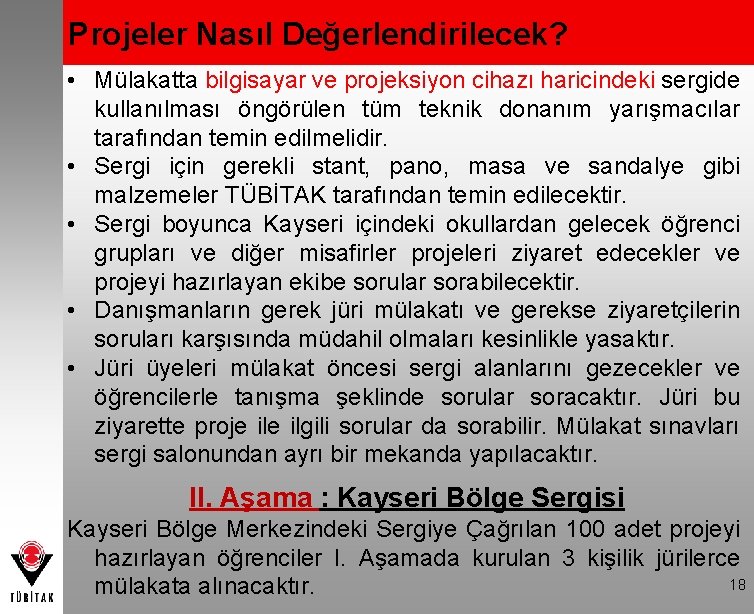 Projeler Nasıl Değerlendirilecek?

• Mülakatta bilgisayar ve projeksiyon cihazı haricindeki sergide kullanılması öngörülen tüm teknik donanım yarışmacılar tarafından temin edilmelidir.
• Sergi için gerekli stant, pano, masa ve sandalye gibi malzemeler TÜBİTAK tarafından temin edilecektir.
• Sergi boyunca Kayseri içindeki okullardan gelecek öğrenci grupları ve diğer misafirler projeleri ziyaret edecekler ve projeyi hazırlayan ekibe sorular sorabilecektir.
• Danışmanların gerek jüri mülakatı ve gerekse ziyaretçilerin soruları karşısında müdahil olmaları kesinlikle yasaktır.
• Jüri üyeleri mülakat öncesi sergi alanlarını gezecekler ve öğrencilerle tanışma şeklinde sorular soracaktır. Jüri bu ziyarette proje ile ilgili sorular da sorabilir. Mülakat sınavları sergi salonundan ayrı bir mekanda yapılacaktır.

II. Aşama : Kayseri Bölge Sergisi

Kayseri Bölge Merkezindeki Sergiye Çağrılan 100 adet projeyi hazırlayan öğrenciler I. Aşamada kurulan 3 kişilik jürilerce mülakata alınacaktır.

TÜBİTAK

18